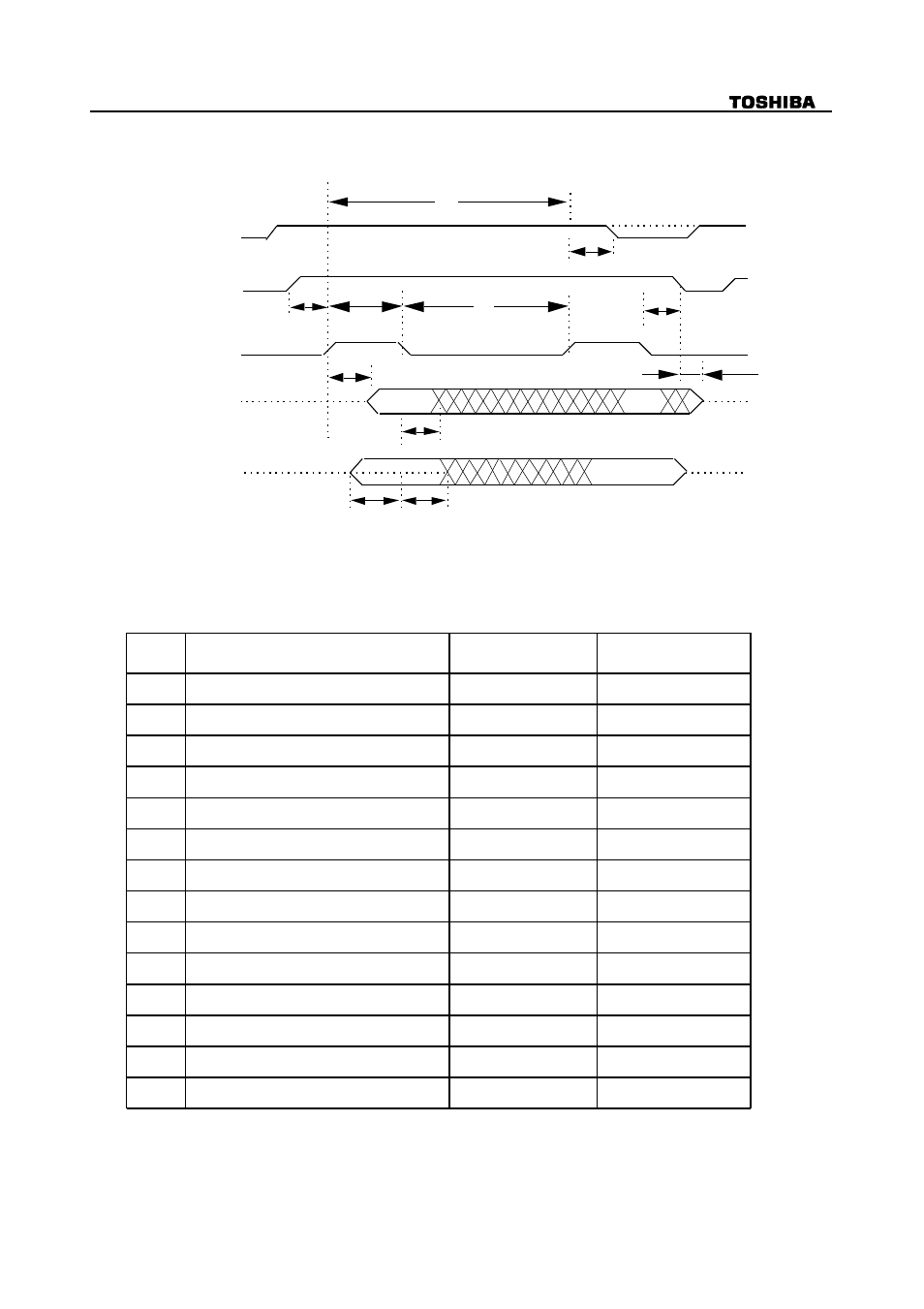 TOSHIBA